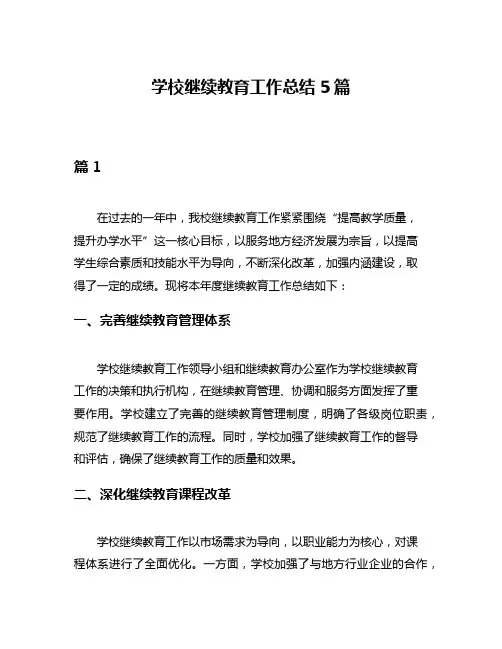 学校继续教育工作总结 5 篇

篇 1

在过去的一年中，我校继续教育工作紧紧围绕“提高教学质量，提升办学水平”这一核心目标，以服务地方经济发展为宗旨，以提高学生综合素质和技能水平为导向，不断深化改革，加强内涵建设，取得了一定的成绩。现将本年度继续教育工作总结如下：

一、完善继续教育管理体系

学校继续教育工作领导小组和继续教育办公室作为学校继续教育工作的决策和执行机构，在继续教育管理、协调和服务方面发挥了重要作用。学校建立了完善的继续教育管理制度，明确了各级岗位职责，规范了继续教育工作的流程。同时，学校加强了继续教育工作的督导和评估，确保了继续教育工作的质量和效果。

二、深化继续教育课程改革

学校继续教育工作以市场需求为导向，以职业能力为核心，对课程体系进行了全面优化。一方面，学校加强了与地方行业企业的合作，